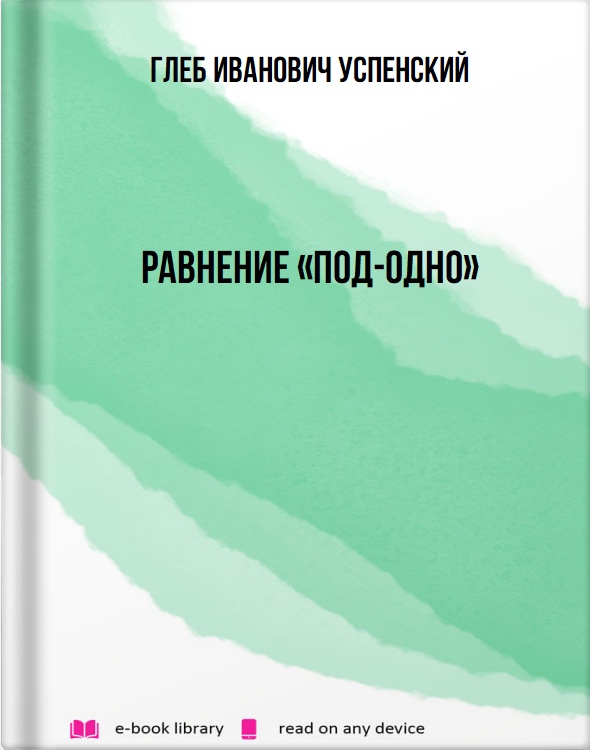 ГЛЕБ ИВАНОВИЧ УСПЕНСКИЙ

РАВНЕНИЕ «ПОД-ОДНО»

e-book library read on any device